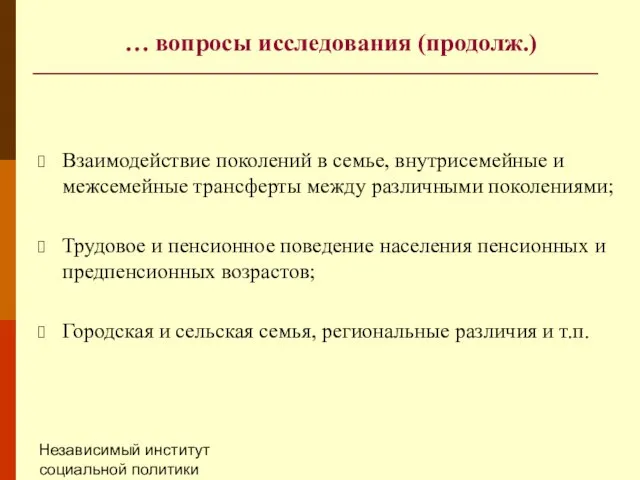 … вопросы исследования (продолж.)

Взаимодействие поколений в семье, внутрисемейные и межсемейные трансферты между различными поколениями;

Трудовое и пенсионное поведение населения пенсионных и предпенсионных возрастов;

Городская и сельская семья, региональные различия и т.п.

Независимый институт социальной политики